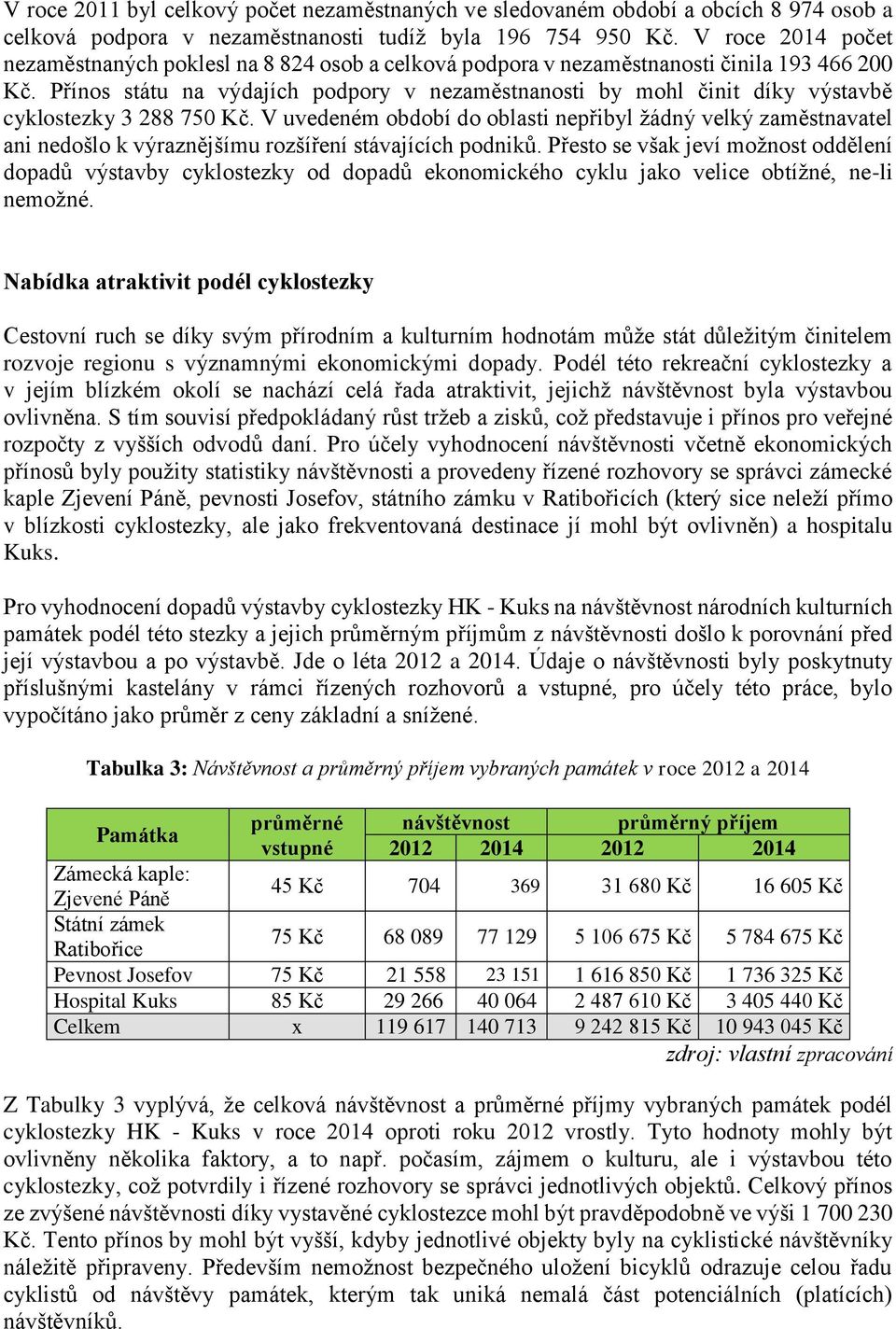 V roce 2011 byl celkový počet nezaměstnaných ve sledovaném období a obcích 8 974 osob a celková podpora v nezaměstnanosti tudíž byla 196 754 950 Kč. V roce 2014 počet nezaměstnaných poklesl na 8 824 osob a celková podpora v nezaměstnanosti činila 193 466 200 Kč. Přínos státu na výdajích podpory v nezaměstnanosti by mohl činit díky výstavbě cyklostezky 3 288 750 Kč. V uvedeném období do oblasti nepřibyl žádný velký zaměstnavatel ani nedošlo k výraznějšímu rozšíření stávajících podniků. Přesto se však jeví možnost oddělení dopadů výstavby cyklostezky od dopadů ekonomického cyklu jako velice obtížné, ne-li nemožné.

Nabídka atraktivit podél cyklostezky

Cestovní ruch se díky svým přírodním a kulturním hodnotám může stát důležitým činitelem rozvoje regionu s významnými ekonomickými dopady. Podél této rekreační cyklostezky a v jejím blízkém okolí se nachází celá řada atraktivit, jejichž návštěvnost byla výstavbou ovlivněna. S tím souvisí předpokládaný růst tržeb a zisků, což představuje i přínos pro veřejné rozpočty z vyšších odvodů daní. Pro účely vyhodnocení návštěvnosti včetně ekonomických přínosů byly použity statistiky návštěvnosti a provedeny řízené rozhovory se správci zámecké kaple Zjevení Páně, pevnosti Josefov, státního zámku v Ratibořicích (který sice neleží přímo v blízkosti cyklostezky, ale jako frekventovaná destinace jí mohl být ovlivněn) a hospitalu Kuks.

Pro vyhodnocení dopadů výstavby cyklostezky HK - Kuks na návštěvnost národních kulturních památek podél této stezky a jejich průměrným příjmům z návštěvnosti došlo k porovnání před její výstavbou a po výstavbě. Jde o léta 2012 a 2014. Údaje o návštěvnosti byly poskytnuty příslušnými kastelány v rámci řízených rozhovorů a vstupné, pro účely této práce, bylo vypočítáno jako průměr z ceny základní a snížené.

Tabulka 3: Návštěvnost a průměrný příjem vybraných památek v roce 2012 a 2014

| Památka | průměrné vstupné | návštěvnost 2012 | návštěvnost 2014 | průměrný příjem 2012 | průměrný příjem 2014 |
|---|---|---|---|---|---|
| Zámecká kaple: Zjevené Páně | 45 Kč | 704 | 369 | 31 680 Kč | 16 605 Kč |
| Státní zámek Ratibořice | 75 Kč | 68 089 | 77 129 | 5 106 675 Kč | 5 784 675 Kč |
| Pevnost Josefov | 75 Kč | 21 558 | 23 151 | 1 616 850 Kč | 1 736 325 Kč |
| Hospital Kuks | 85 Kč | 29 266 | 40 064 | 2 487 610 Kč | 3 405 440 Kč |
| Celkem | x | 119 617 | 140 713 | 9 242 815 Kč | 10 943 045 Kč |

zdroj: vlastní zpracování

Z Tabulky 3 vyplývá, že celková návštěvnost a průměrné příjmy vybraných památek podél cyklostezky HK - Kuks v roce 2014 oproti roku 2012 vrostly. Tyto hodnoty mohly být ovlivněny několika faktory, a to např. počasím, zájmem o kulturu, ale i výstavbou této cyklostezky, což potvrdily i řízené rozhovory se správci jednotlivých objektů. Celkový přínos ze zvýšené návštěvnosti díky vystavěné cyklostezce mohl být pravděpodobně ve výši 1 700 230 Kč. Tento přínos by mohl být vyšší, kdyby jednotlivé objekty byly na cyklistické návštěvníky náležitě připraveny. Především nemožnost bezpečného uložení bicyklů odrazuje celou řadu cyklistů od návštěvy památek, kterým tak uniká nemalá část potenciálních (platících) návštěvníků.